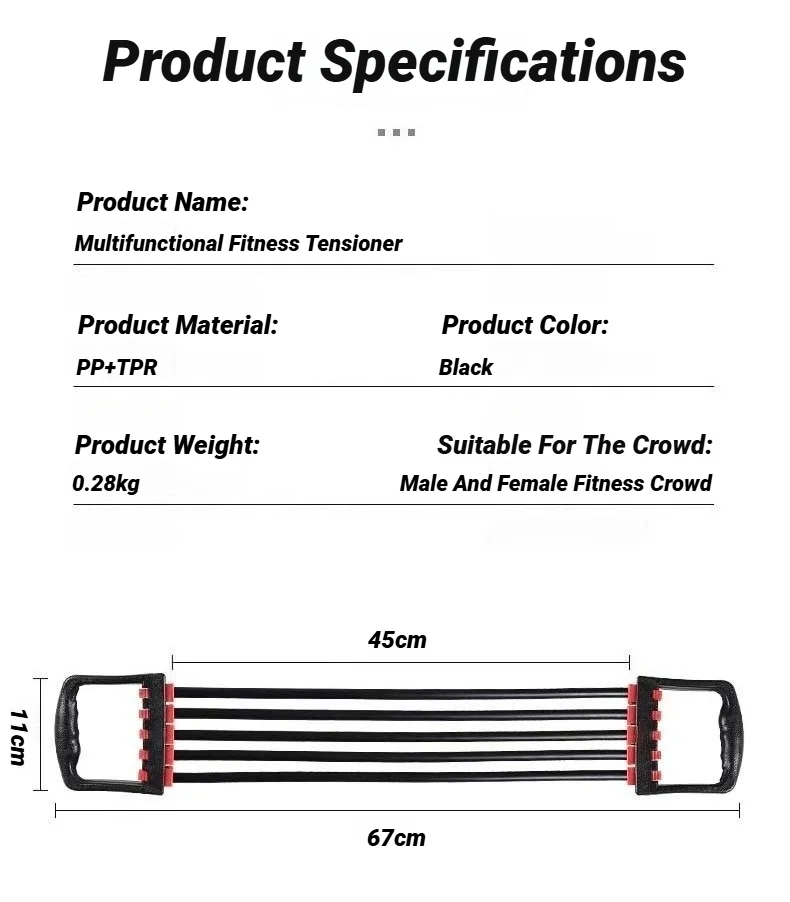 Product Specifications

Product Name:
Multifunctional Fitness Tensioner

Product Material:
PP+TPR

Product Color:
Black

Product Weight:
0.28kg

Suitable For The Crowd:
Male And Female Fitness Crowd

45cm

11cm

67cm